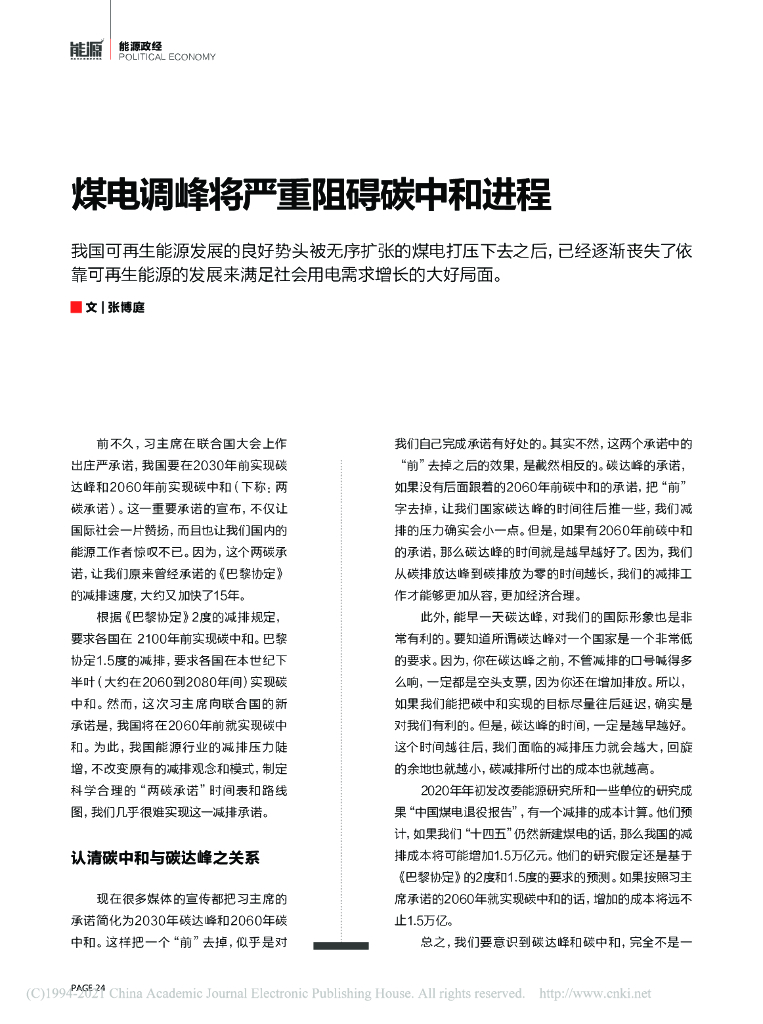 能源 能源政经
POLITICAL ECONOMY

煤电调峰将严重阻碍碳中和进程

我国可再生能源发展的良好势头被无序扩张的煤电打压下去之后，已经逐渐丧失了依靠可再生能源的发展来满足社会用电需求增长的大好局面。

文 | 张博庭

前不久，习主席在联合国大会上作出庄严承诺，我国要在2030年前实现碳达峰和2060年前实现碳中和（下称：两碳承诺）。这一重要承诺的宣布，不仅让国际社会一片赞扬，而且也让我们国内的能源工作者惊叹不已。因为，这个两碳承诺，让我们原来曾经承诺的《巴黎协定》的减排速度，大约又加快了15年。

根据《巴黎协定》2度的减排规定，要求各国在 2100年前实现碳中和。巴黎协定1.5度的减排，要求各国在本世纪下半叶（大约在2060到2080年间）实现碳中和。然而，这次习主席向联合国的新承诺是，我国将在2060年前就实现碳中和。为此，我国能源行业的减排压力陡增，不改变原有的减排观念和模式，制定科学合理的“两碳承诺”时间表和路线图，我们几乎很难实现这一减排承诺。

认清碳中和与碳达峰之关系

现在很多媒体的宣传都把习主席的承诺简化为2030年碳达峰和2060年碳中和。这样把一个“前”去掉，似乎是对我们自己完成承诺有好处的。其实不然，这两个承诺中的“前”去掉之后的效果，是截然相反的。碳达峰的承诺，如果没有后面跟着的2060年前碳中和的承诺，把“前”字去掉，让我们国家碳达峰的时间往后推一些，我们减排的压力确实会小一点。但是，如果有2060年前碳中和的承诺，那么碳达峰的时间就是越早越好了。因为，我们从碳排放达峰到碳排放为零的时间越长，我们的减排工作才能够更加从容，更加经济合理。

此外，能早一天碳达峰，对我们的国际形象也是非常有利的。要知道所谓碳达峰对一个国家是一个非常低的要求。因为，你在碳达峰之前，不管减排的口号喊得多么响，一定都是空头支票，因为你还在增加排放。所以，如果我们能把碳中和实现的目标尽量往后延迟，确实是对我们有利的。但是，碳达峰的时间，一定是越早越好。这个时间越往后，我们面临的减排压力就会越大，回旋的余地也就越小，碳减排所付出的成本也就越高。

2020年年初发改委能源研究所和一些单位的研究成果“中国煤电退役报告”，有一个减排的成本计算。他们预计，如果我们“十四五”仍然新建煤电的话，那么我国的减排成本将可能增加1.5万亿元。他们的研究假定还是基于《巴黎协定》的2度和1.5度的要求的预测。如果按照习主席承诺的2060年就实现碳中和的话，增加的成本将远不止1.5万亿。

总之，我们要意识到碳达峰和碳中和，完全不是一

PAGE 24
(C)1994-2021 China Academic Journal Electronic Publishing House. All rights reserved. http://www.cnki.net